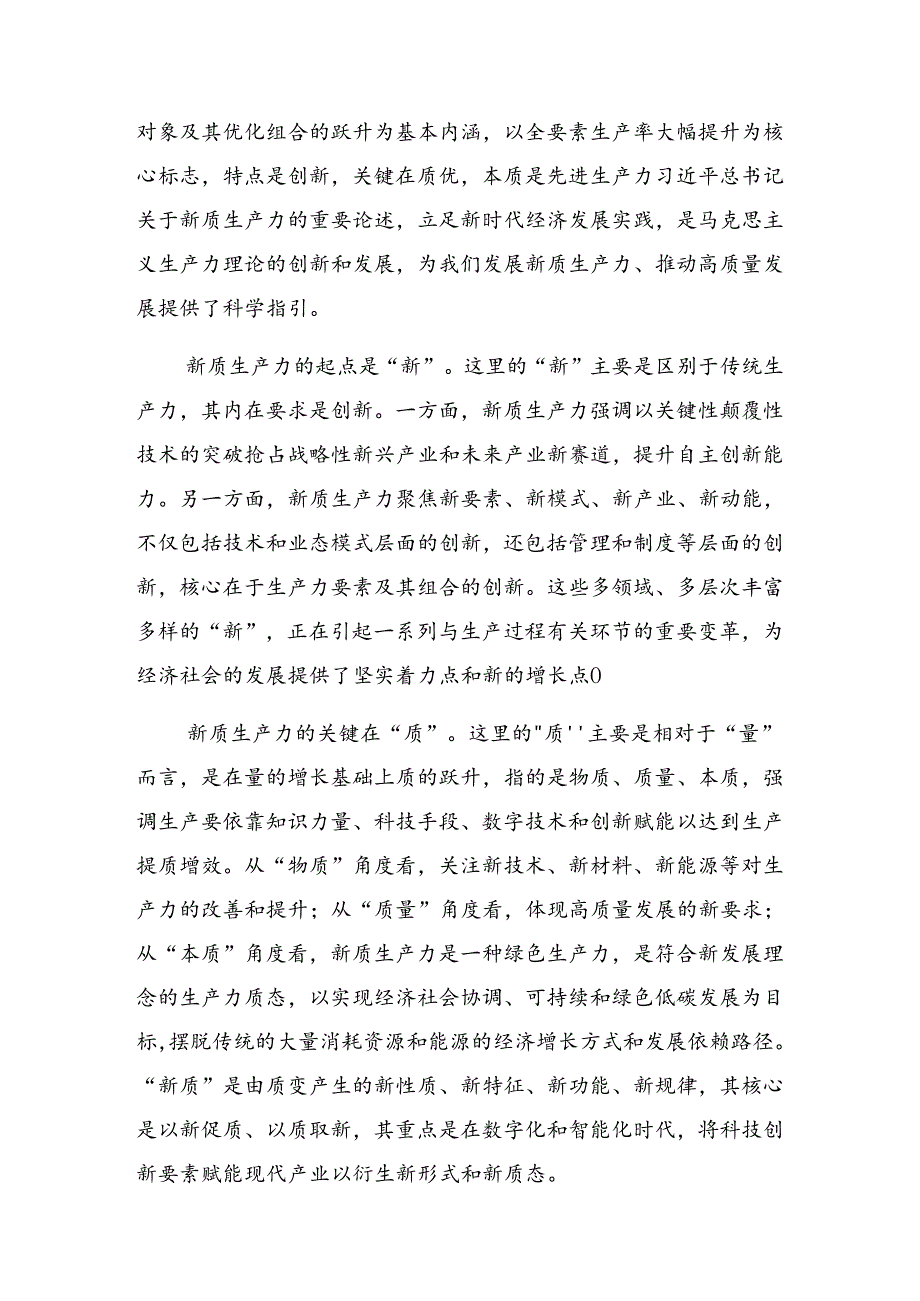 对象及其优化组合的跃升为基本内涵，以全要素生产率大幅提升为核心标志，特点是创新，关键在质优，本质是先进生产力习近平总书记关于新质生产力的重要论述，立足新时代经济发展实践，是马克思主义生产力理论的创新和发展，为我们发展新质生产力、推动高质量发展提供了科学指引。

新质生产力的起点是“新”。这里的“新”主要是区别于传统生产力，其内在要求是创新。一方面，新质生产力强调以关键性颠覆性技术的突破抢占战略性新兴产业和未来产业新赛道，提升自主创新能力。另一方面，新质生产力聚焦新要素、新模式、新产业、新动能，不仅包括技术和业态模式层面的创新，还包括管理和制度等层面的创新，核心在于生产力要素及其组合的创新。这些多领域、多层次丰富多样的“新”，正在引起一系列与生产过程有关环节的重要变革，为经济社会的发展提供了坚实着力点和新的增长点0

新质生产力的关键在“质”。这里的"质''主要是相对于“量”而言，是在量的增长基础上质的跃升，指的是物质、质量、本质，强调生产要依靠知识力量、科技手段、数字技术和创新赋能以达到生产提质增效。从“物质”角度看，关注新技术、新材料、新能源等对生产力的改善和提升；从“质量”角度看，体现高质量发展的新要求；从“本质”角度看，新质生产力是一种绿色生产力，是符合新发展理念的生产力质态，以实现经济社会协调、可持续和绿色低碳发展为目标,摆脱传统的大量消耗资源和能源的经济增长方式和发展依赖路径。“新质”是由质变产生的新性质、新特征、新功能、新规律，其核心是以新促质、以质取新，其重点是在数字化和智能化时代，将科技创新要素赋能现代产业以衍生新形式和新质态。